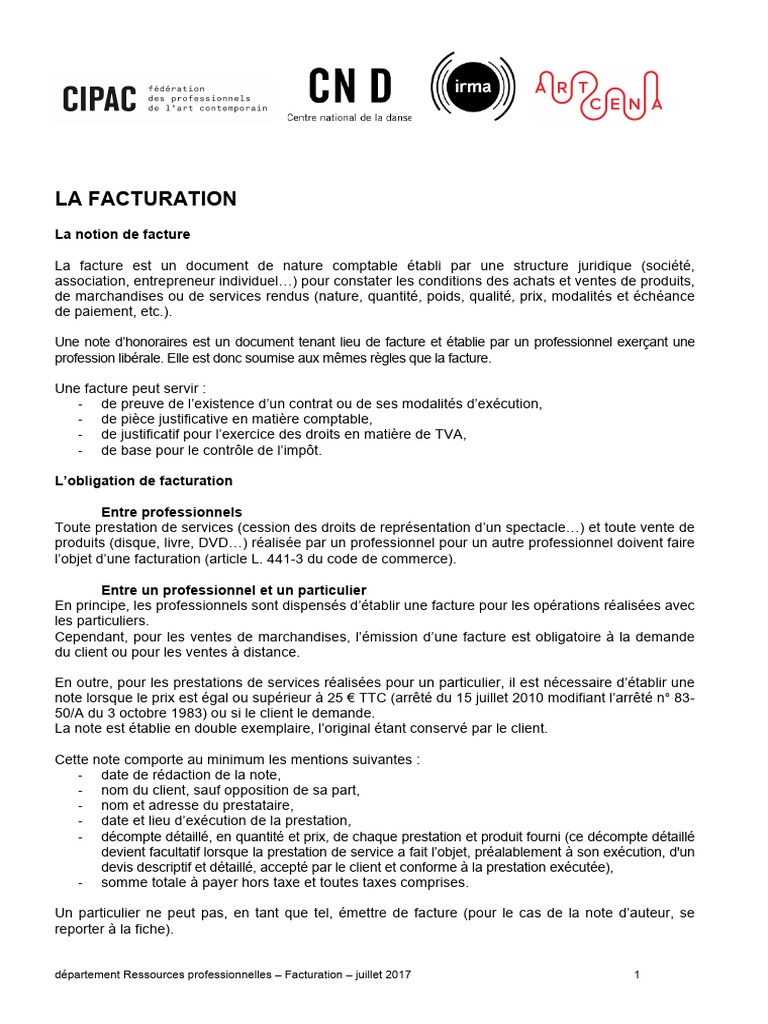 CIPAC fédération des professionnels de l'art contemporain

CN D Centre national de la danse

irma

ARTCENA

LA FACTURATION

La notion de facture

La facture est un document de nature comptable établi par une structure juridique (société, association, entrepreneur individuel…) pour constater les conditions des achats et ventes de produits, de marchandises ou de services rendus (nature, quantité, poids, qualité, prix, modalités et échéance de paiement, etc.).

Une note d'honoraires est un document tenant lieu de facture et établie par un professionnel exerçant une profession libérale. Elle est donc soumise aux mêmes règles que la facture.

Une facture peut servir :
- de preuve de l'existence d'un contrat ou de ses modalités d'exécution,
- de pièce justificative en matière comptable,
- de justificatif pour l'exercice des droits en matière de TVA,
- de base pour le contrôle de l'impôt.

L'obligation de facturation

Entre professionnels
Toute prestation de services (cession des droits de représentation d'un spectacle…) et toute vente de produits (disque, livre, DVD…) réalisée par un professionnel pour un autre professionnel doivent faire l'objet d'une facturation (article L. 441-3 du code de commerce).

Entre un professionnel et un particulier
En principe, les professionnels sont dispensés d'établir une facture pour les opérations réalisées avec les particuliers.
Cependant, pour les ventes de marchandises, l'émission d'une facture est obligatoire à la demande du client ou pour les ventes à distance.

En outre, pour les prestations de services réalisées pour un particulier, il est nécessaire d'établir une note lorsque le prix est égal ou supérieur à 25 € TTC (arrêté du 15 juillet 2010 modifiant l'arrêté n° 83-50/A du 3 octobre 1983) ou si le client le demande.
La note est établie en double exemplaire, l'original étant conservé par le client.

Cette note comporte au minimum les mentions suivantes :
- date de rédaction de la note,
- nom du client, sauf opposition de sa part,
- nom et adresse du prestataire,
- date et lieu d'exécution de la prestation,
- décompte détaillé, en quantité et prix, de chaque prestation et produit fourni (ce décompte détaillé devient facultatif lorsque la prestation de service a fait l'objet, préalablement à son exécution, d'un devis descriptif et détaillé, accepté par le client et conforme à la prestation exécutée),
- somme totale à payer hors taxe et toutes taxes comprises.

Un particulier ne peut pas, en tant que tel, émettre de facture (pour le cas de la note d'auteur, se reporter à la fiche).

département Ressources professionnelles – Facturation – juillet 2017 1